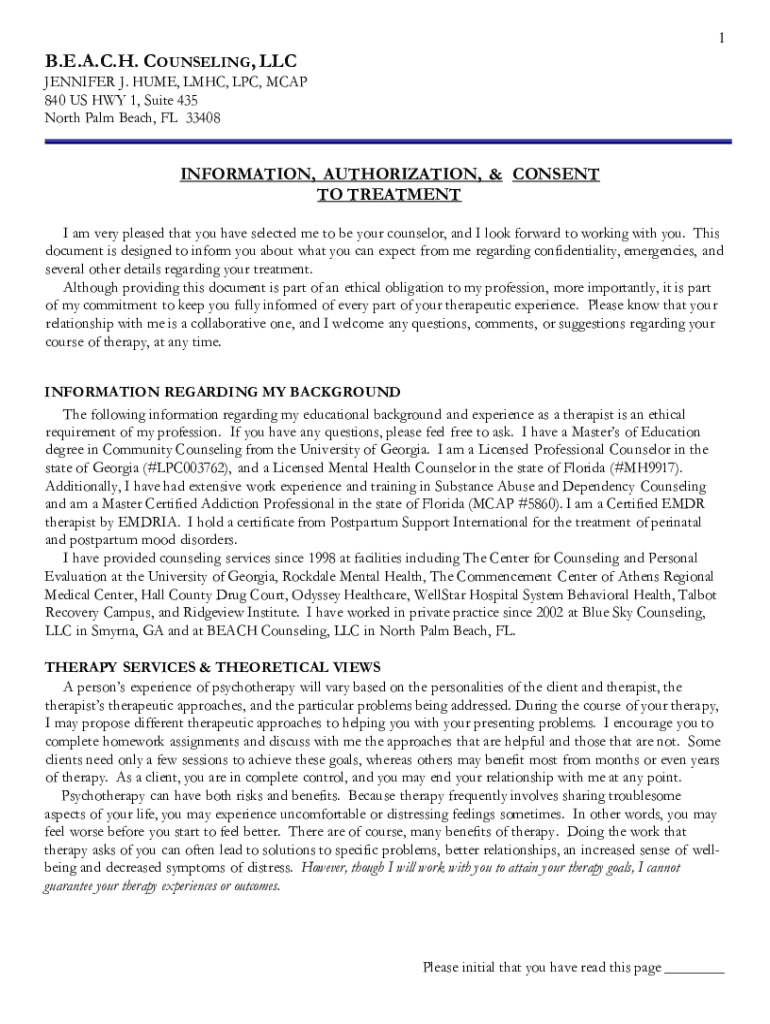 1

B.E.A.C.H. COUNSELING, LLC
JENNIFER J. HUME, LMHC, LPC, MCAP
840 US HWY 1, Suite 435
North Palm Beach, FL 33408

INFORMATION, AUTHORIZATION, & CONSENT TO TREATMENT

I am very pleased that you have selected me to be your counselor, and I look forward to working with you. This document is designed to inform you about what you can expect from me regarding confidentiality, emergencies, and several other details regarding your treatment.

Although providing this document is part of an ethical obligation to my profession, more importantly, it is part of my commitment to keep you fully informed of every part of your therapeutic experience. Please know that your relationship with me is a collaborative one, and I welcome any questions, comments, or suggestions regarding your course of therapy, at any time.

INFORMATION REGARDING MY BACKGROUND

The following information regarding my educational background and experience as a therapist is an ethical requirement of my profession. If you have any questions, please feel free to ask. I have a Master's of Education degree in Community Counseling from the University of Georgia. I am a Licensed Professional Counselor in the state of Georgia (#LPC003762), and a Licensed Mental Health Counselor in the state of Florida (#MH9917). Additionally, I have had extensive work experience and training in Substance Abuse and Dependency Counseling and am a Master Certified Addiction Professional in the state of Florida (MCAP #5860). I am a Certified EMDR therapist by EMDRIA. I hold a certificate from Postpartum Support International for the treatment of perinatal and postpartum mood disorders.

I have provided counseling services since 1998 at facilities including The Center for Counseling and Personal Evaluation at the University of Georgia, Rockdale Mental Health, The Commencement Center of Athens Regional Medical Center, Hall County Drug Court, Odyssey Healthcare, WellStar Hospital System Behavioral Health, Talbot Recovery Campus, and Ridgeview Institute. I have worked in private practice since 2002 at Blue Sky Counseling, LLC in Smyrna, GA and at BEACH Counseling, LLC in North Palm Beach, FL.

THERAPY SERVICES & THEORETICAL VIEWS

A person's experience of psychotherapy will vary based on the personalities of the client and therapist, the therapist's therapeutic approaches, and the particular problems being addressed. During the course of your therapy, I may propose different therapeutic approaches to helping you with your presenting problems. I encourage you to complete homework assignments and discuss with me the approaches that are helpful and those that are not. Some clients need only a few sessions to achieve these goals, whereas others may benefit most from months or even years of therapy. As a client, you are in complete control, and you may end your relationship with me at any point.

Psychotherapy can have both risks and benefits. Because therapy frequently involves sharing troublesome aspects of your life, you may experience uncomfortable or distressing feelings sometimes. In other words, you may feel worse before you start to feel better. There are of course, many benefits of therapy. Doing the work that therapy asks of you can often lead to solutions to specific problems, better relationships, an increased sense of well-being and decreased symptoms of distress. However, though I will work with you to attain your therapy goals, I cannot guarantee your therapy experiences or outcomes.

Please initial that you have read this page ________